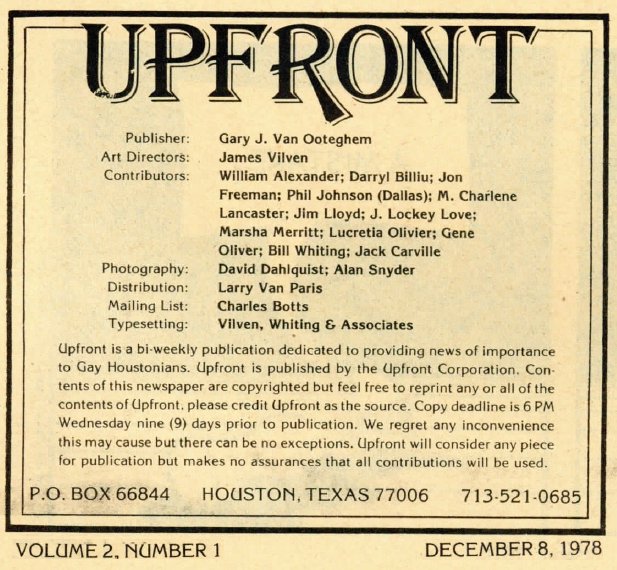 UPFRONT

Publisher: Gary J. Van Ooteghem
Art Directors: James Vilven
Contributors: William Alexander; Darryl Billiu; Jon Freeman; Phil Johnson (Dallas); M. Charlene Lancaster; Jim Lloyd; J. Lockey Love; Marsha Merritt; Lucretia Olivier; Gene Oliver; Bill Whiting; Jack Carville
Photography: David Dahlquist; Alan Snyder
Distribution: Larry Van Paris
Mailing List: Charles Botts
Typesetting: Vilven, Whiting & Associates

Upfront is a bi-weekly publication dedicated to providing news of importance to Gay Houstonians. Upfront is published by the Upfront Corporation. Contents of this newspaper are copyrighted but feel free to reprint any or all of the contents of Upfront, please credit Upfront as the source. Copy deadline is 6 PM Wednesday nine (9) days prior to publication. We regret any inconvenience this may cause but there can be no exceptions. Upfront will consider any piece for publication but makes no assurances that all contributions will be used.

P.O. BOX 66844 HOUSTON, TEXAS 77006 713-521-0685

VOLUME 2, NUMBER 1 DECEMBER 8, 1978